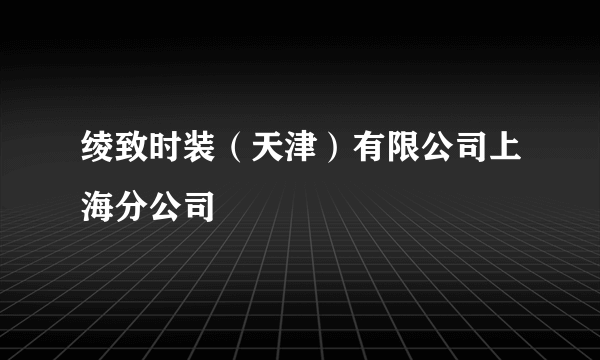 绫致时装（天津）有限公司上海分公司